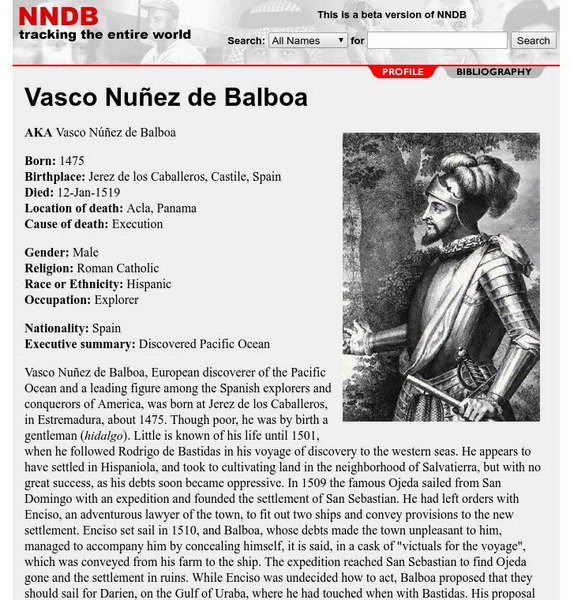 NNDB
tracking the entire world

This is a beta version of NNDB

Search: All Names for Search

PROFILE BIBLIOGRAPHY

Vasco Nuñez de Balboa

AKA Vasco Núñez de Balboa

Born: 1475
Birthplace: Jerez de los Caballeros, Castile, Spain
Died: 12-Jan-1519
Location of death: Acla, Panama
Cause of death: Execution

Gender: Male
Religion: Roman Catholic
Race or Ethnicity: Hispanic
Occupation: Explorer

Nationality: Spain
Executive summary: Discovered Pacific Ocean

Vasco Nuñez de Balboa, European discoverer of the Pacific Ocean and a leading figure among the Spanish explorers and conquerors of America, was born at Jerez de los Caballeros, in Estremadura, about 1475. Though poor, he was by birth a gentleman (hidalgo). Little is known of his life until 1501, when he followed Rodrigo de Bastidas in his voyage of discovery to the western seas. He appears to have settled in Hispaniola, and took to cultivating land in the neighborhood of Salvatierra, but with no great success, as his debts soon became oppressive. In 1509 the famous Ojeda sailed from San Domingo with an expedition and founded the settlement of San Sebastian. He had left orders with Enciso, an adventurous lawyer of the town, to fit out two ships and convey provisions to the new settlement. Enciso set sail in 1510, and Balboa, whose debts made the town unpleasant to him, managed to accompany him by concealing himself, it is said, in a cask of "victuals for the voyage", which was conveyed from his farm to the ship. The expedition reached San Sebastian to find Ojeda gone and the settlement in ruins. While Enciso was undecided how to act, Balboa proposed that they should sail for Darien, on the Gulf of Uraba, where he had touched when with Bastidas. His proposal